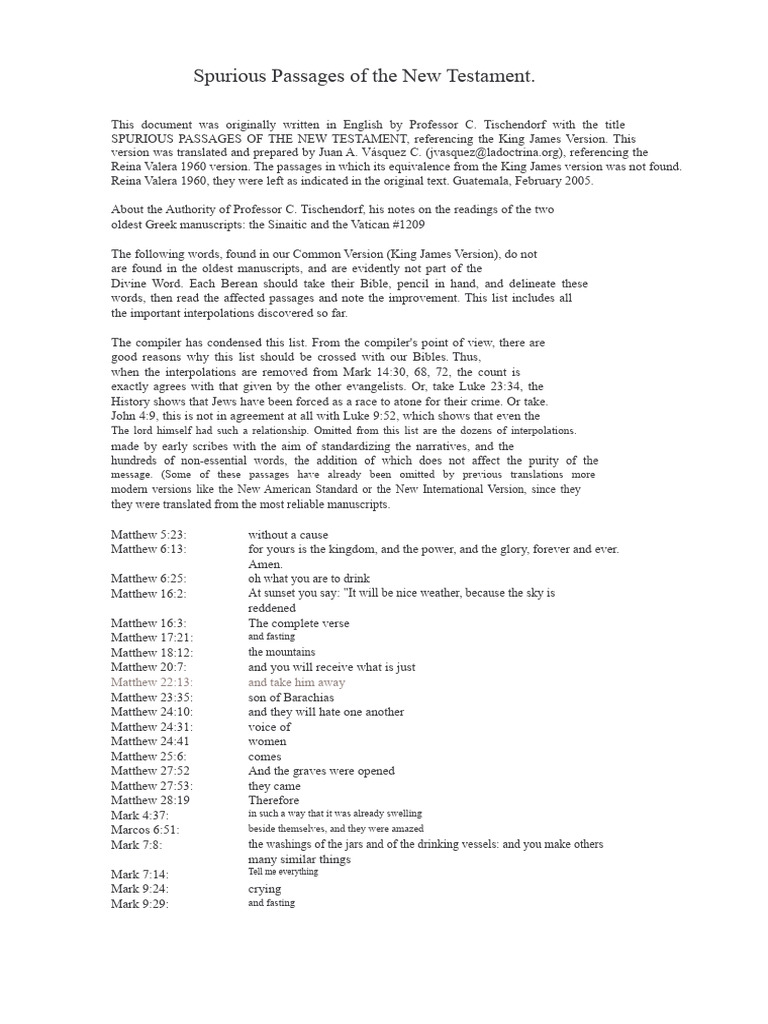 Spurious Passages of the New Testament.

This document was originally written in English by Professor C. Tischendorf with the title SPURIOUS PASSAGES OF THE NEW TESTAMENT, referencing the King James Version. This version was translated and prepared by Juan A. Vásquez C. (jvasquez@ladoctrina.org), referencing the Reina Valera 1960 version. The passages in which its equivalence from the King James version was not found. Reina Valera 1960, they were left as indicated in the original text. Guatemala, February 2005.

About the Authority of Professor C. Tischendorf, his notes on the readings of the two oldest Greek manuscripts: the Sinaitic and the Vatican #1209

The following words, found in our Common Version (King James Version), do not are found in the oldest manuscripts, and are evidently not part of the Divine Word. Each Berean should take their Bible, pencil in hand, and delineate these words, then read the affected passages and note the improvement. This list includes all the important interpolations discovered so far.

The compiler has condensed this list. From the compiler's point of view, there are good reasons why this list should be crossed with our Bibles. Thus, when the interpolations are removed from Mark 14:30, 68, 72, the count is exactly agrees with that given by the other evangelists. Or, take Luke 23:34, the History shows that Jews have been forced as a race to atone for their crime. Or take. John 4:9, this is not in agreement at all with Luke 9:52, which shows that even the The lord himself had such a relationship. Omitted from this list are the dozens of interpolations. made by early scribes with the aim of standardizing the narratives, and the hundreds of non-essential words, the addition of which does not affect the purity of the message. (Some of these passages have already been omitted by previous translations more modern versions like the New American Standard or the New International Version, since they they were translated from the most reliable manuscripts.

| | |
|---|---|
| Matthew 5:23: | without a cause |
| Matthew 6:13: | for yours is the kingdom, and the power, and the glory, forever and ever. Amen. |
| Matthew 6:25: | oh what you are to drink |
| Matthew 16:2: | At sunset you say: "It will be nice weather, because the sky is reddened |
| Matthew 16:3: | The complete verse |
| Matthew 17:21: | and fasting |
| Matthew 18:12: | the mountains |
| Matthew 20:7: | and you will receive what is just |
| Matthew 22:13: | and take him away |
| Matthew 23:35: | son of Barachias |
| Matthew 24:10: | and they will hate one another |
| Matthew 24:31: | voice of |
| Matthew 24:41 | women |
| Matthew 25:6: | comes |
| Matthew 27:52 | And the graves were opened |
| Matthew 27:53: | they came |
| Matthew 28:19 | Therefore |
| Mark 4:37: | in such a way that it was already swelling |
| Marcos 6:51: | beside themselves, and they were amazed |
| Mark 7:8: | the washings of the jars and of the drinking vessels: and you make others many similar things |
| Mark 7:14: | Tell me everything |
| Mark 9:24: | crying |
| Mark 9:29: | and fasting |